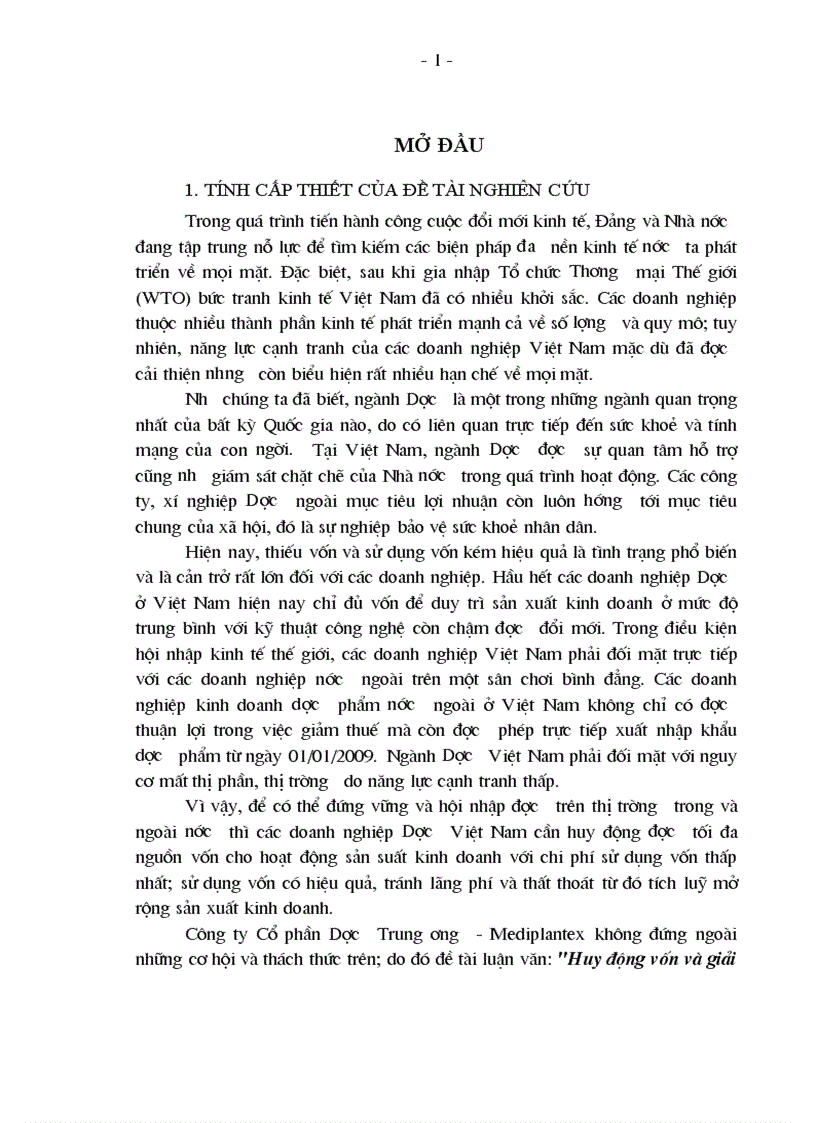 - 1 -

MỞ ĐẦU

1. TÍNH CẤP THIẾT CỦA ĐỀ TÀI NGHIÊN CỨU

Trong quá trình tiến hành công cuộc đổi mới kinh tế, Đảng và Nhà nớc đang tập trung nỗ lực để tìm kiếm các biện pháp đa nền kinh tế nớc ta phát triển về mọi mặt. Đặc biệt, sau khi gia nhập Tổ chức Thơng mại Thế giới (WTO) bức tranh kinh tế Việt Nam đã có nhiều khởi sắc. Các doanh nghiệp thuộc nhiều thành phần kinh tế phát triển mạnh cả về số lợng và quy mô; tuy nhiên, năng lực cạnh tranh của các doanh nghiệp Việt Nam mặc dù đã đợc cải thiện nhng còn biểu hiện rất nhiều hạn chế về mọi mặt.

Nh chúng ta đã biết, ngành Dợc là một trong những ngành quan trọng nhất của bất kỳ Quốc gia nào, do có liên quan trực tiếp đến sức khoẻ và tính mạng của con ngời. Tại Việt Nam, ngành Dợc đợc sự quan tâm hỗ trợ cũng nh giám sát chặt chẽ của Nhà nớc trong quá trình hoạt động. Các công ty, xí nghiệp Dợc ngoài mục tiêu lợi nhuận còn luôn hớng tới mục tiêu chung của xã hội, đó là sự nghiệp bảo vệ sức khoẻ nhân dân.

Hiện nay, thiếu vốn và sử dụng vốn kém hiệu quả là tình trạng phổ biến và là cản trở rất lớn đối với các doanh nghiệp. Hầu hết các doanh nghiệp Dợc ở Việt Nam hiện nay chỉ đủ vốn để duy trì sản xuất kinh doanh ở mức độ trung bình với kỹ thuật công nghệ còn chậm đợc đổi mới. Trong điều kiện hội nhập kinh tế thế giới, các doanh nghiệp Việt Nam phải đối mặt trực tiếp với các doanh nghiệp nớc ngoài trên một sân chơi bình đẳng. Các doanh nghiệp kinh doanh dợc phẩm nớc ngoài ở Việt Nam không chỉ có đợc thuận lợi trong việc giảm thuế mà còn đợc phép trực tiếp xuất nhập khẩu dợc phẩm từ ngày 01/01/2009. Ngành Dợc Việt Nam phải đối mặt với nguy cơ mất thị phần, thị trờng do năng lực cạnh tranh thấp.

Vì vậy, để có thể đứng vững và hội nhập đợc trên thị trờng trong và ngoài nớc thì các doanh nghiệp Dợc Việt Nam cần huy động đợc tối đa nguồn vốn cho hoạt động sản xuất kinh doanh với chi phí sử dụng vốn thấp nhất; sử dụng vốn có hiệu quả, tránh lãng phí và thất thoát từ đó tích luỹ mở rộng sản xuất kinh doanh.

Công ty Cổ phần Dợc Trung ơng - Mediplantex không đứng ngoài những cơ hội và thách thức trên; do đó đề tài luận văn: "Huy động vốn và giải